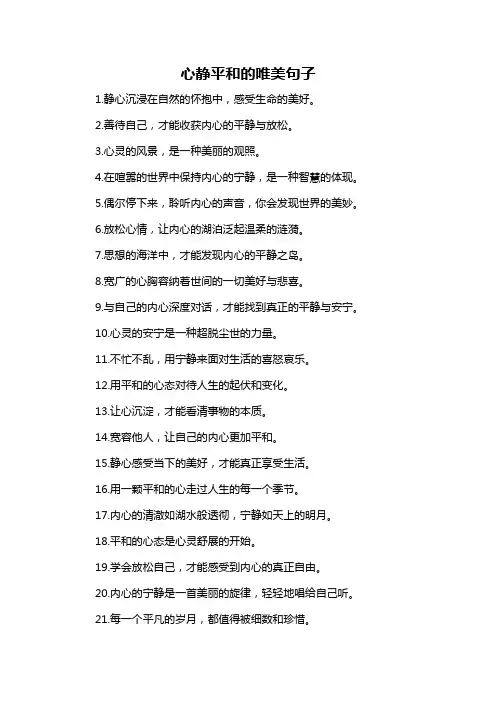 心静平和的唯美句子

1.静心沉浸在自然的怀抱中，感受生命的美好。

2.善待自己，才能收获内心的平静与放松。

3.心灵的风景，是一种美丽的观照。

4.在喧嚣的世界中保持内心的宁静，是一种智慧的体现。

5.偶尔停下来，聆听内心的声音，你会发现世界的美妙。

6.放松心情，让内心的湖泊泛起温柔的涟漪。

7.思想的海洋中，才能发现内心的平静之岛。

8.宽广的心胸容纳着世间的一切美好与悲喜。

9.与自己的内心深度对话，才能找到真正的平静与安宁。

10.心灵的安宁是一种超脱尘世的力量。

11.不忙不乱，用宁静来面对生活的喜怒哀乐。

12.用平和的心态对待人生的起伏和变化。

13.让心沉淀，才能看清事物的本质。

14.宽容他人，让自己的内心更加平和。

15.静心感受当下的美好，才能真正享受生活。

16.用一颗平和的心走过人生的每一个季节。

17.内心的清澈如湖水般透彻，宁静如天上的明月。

18.平和的心态是心灵舒展的开始。

19.学会放松自己，才能感受到内心的真正自由。

20.内心的宁静是一首美丽的旋律，轻轻地唱给自己听。

21.每一个平凡的岁月，都值得被细数和珍惜。